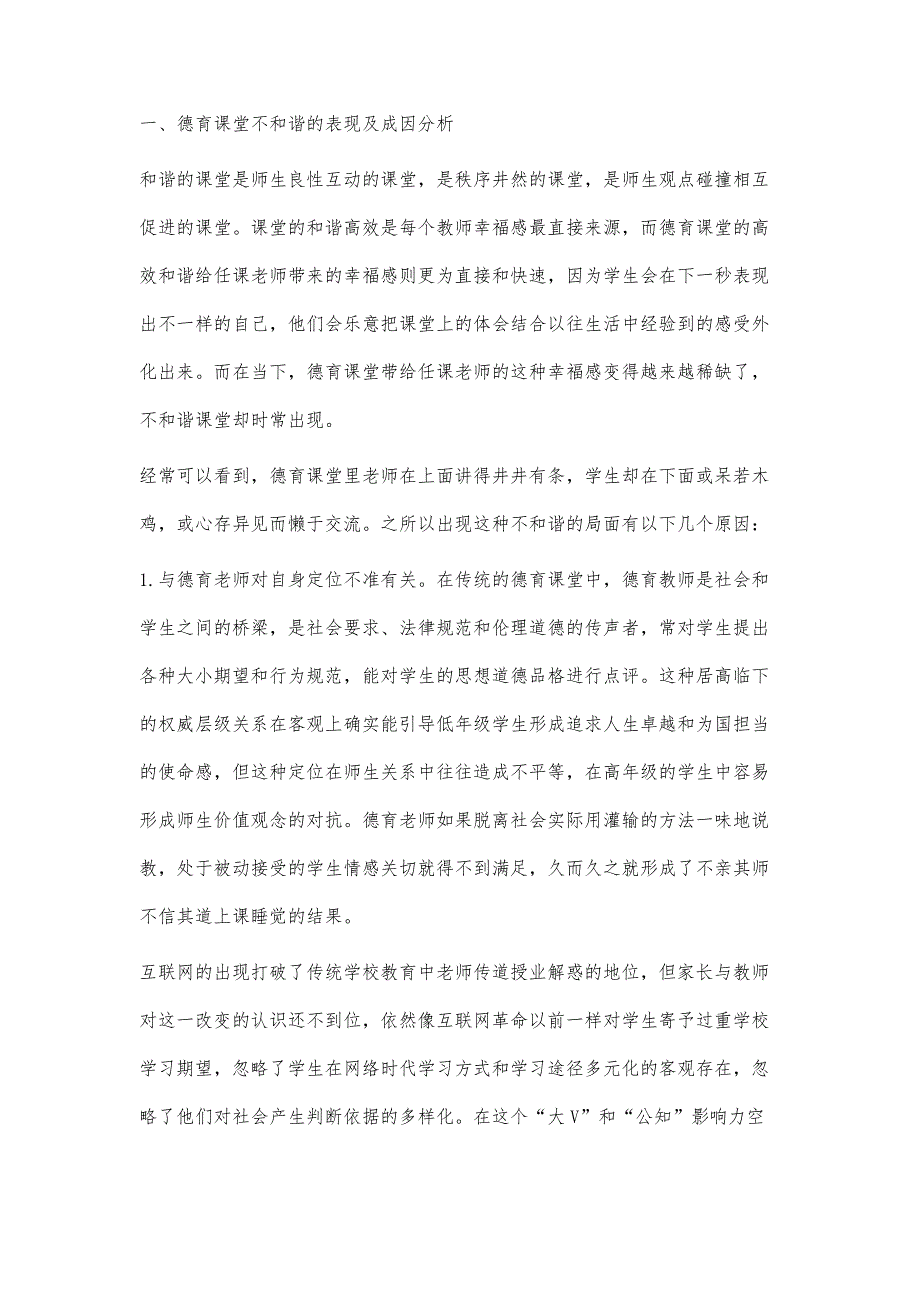 一、德育课堂不和谐的表现及成因分析

和谐的课堂是师生良性互动的课堂，是秩序井然的课堂，是师生观点碰撞相互促进的课堂。课堂的和谐高效是每个教师幸福感最直接来源，而德育课堂的高效和谐给任课老师带来的幸福感则更为直接和快速，因为学生会在下一秒表现出不一样的自己，他们会乐意把课堂上的体会结合以往生活中经验到的感受外化出来。而在当下，德育课堂带给任课老师的这种幸福感变得越来越稀缺了，不和谐课堂却时常出现。

经常可以看到，德育课堂里老师在上面讲得井井有条，学生却在下面或呆若木鸡，或心存异见而懒于交流。之所以出现这种不和谐的局面有以下几个原因：

1.与德育老师对自身定位不准有关。在传统的德育课堂中，德育教师是社会和学生之间的桥梁，是社会要求、法律规范和伦理道德的传声者，常对学生提出各种大小期望和行为规范，能对学生的思想道德品格进行点评。这种居高临下的权威层级关系在客观上确实能引导低年级学生形成追求人生卓越和为国担当的使命感，但这种定位在师生关系中往往造成不平等，在高年级的学生中容易形成师生价值观念的对抗。德育老师如果脱离社会实际用灌输的方法一味地说教，处于被动接受的学生情感关切就得不到满足，久而久之就形成了不亲其师不信其道上课睡觉的结果。

互联网的出现打破了传统学校教育中老师传道授业解惑的地位，但家长与教师对这一改变的认识还不到位，依然像互联网革命以前一样对学生寄予过重学校学习期望，忽略了学生在网络时代学习方式和学习途径多元化的客观存在，忽略了他们对社会产生判断依据的多样化。在这个“大V”和“公知”影响力空